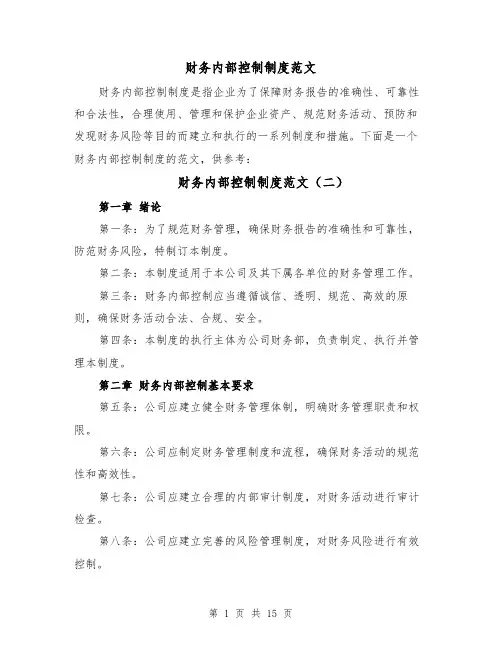 财务内部控制制度范文

财务内部控制制度是指企业为了保障财务报告的准确性、可靠性和合法性，合理使用、管理和保护企业资产、规范财务活动、预防和发现财务风险等目的而建立和执行的一系列制度和措施。下面是一个财务内部控制制度的范文，供参考：

财务内部控制制度范文（二）

第一章 绪论

第一条：为了规范财务管理，确保财务报告的准确性和可靠性，防范财务风险，特制订本制度。

第二条：本制度适用于本公司及其下属各单位的财务管理工作。

第三条：财务内部控制应当遵循诚信、透明、规范、高效的原则，确保财务活动合法、合规、安全。

第四条：本制度的执行主体为公司财务部，负责制定、执行并管理本制度。

第二章 财务内部控制基本要求

第五条：公司应建立健全财务管理体制，明确财务管理职责和权限。

第六条：公司应制定财务管理制度和流程，确保财务活动的规范性和高效性。

第七条：公司应建立合理的内部审计制度，对财务活动进行审计检查。

第八条：公司应建立完善的风险管理制度，对财务风险进行有效控制。

第 1 页 共 15 页